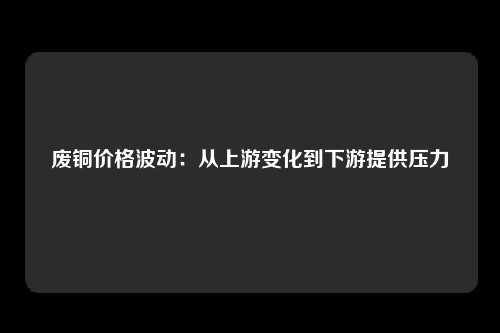 废铜价格波动：从上游变化到下游提供压力